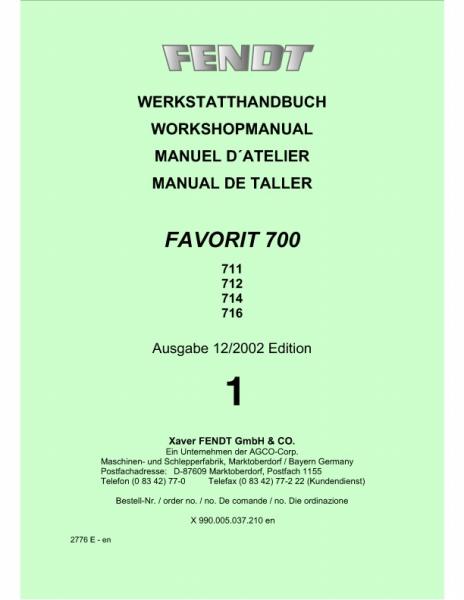 FENDT

WERKSTATTHANDBUCH
WORKSHOPMANUAL
MANUEL D´ATELIER
MANUAL DE TALLER

FAVORIT 700

711
712
714
716

Ausgabe 12/2002 Edition

1

Xaver FENDT GmbH & CO.
Ein Unternehmen der AGCO-Corp.
Maschinen- und Schlepperfabrik, Marktoberdorf / Bayern Germany
Postfachadresse: D-87609 Marktoberdorf, Postfach 1155
Telefon (0 83 42) 77-0 Telefax (0 83 42) 77-2 22 (Kundendienst)

Bestell-Nr. / order no. / no. De comande / no. Die ordinazione

X 990.005.037.210 en

2776 E - en